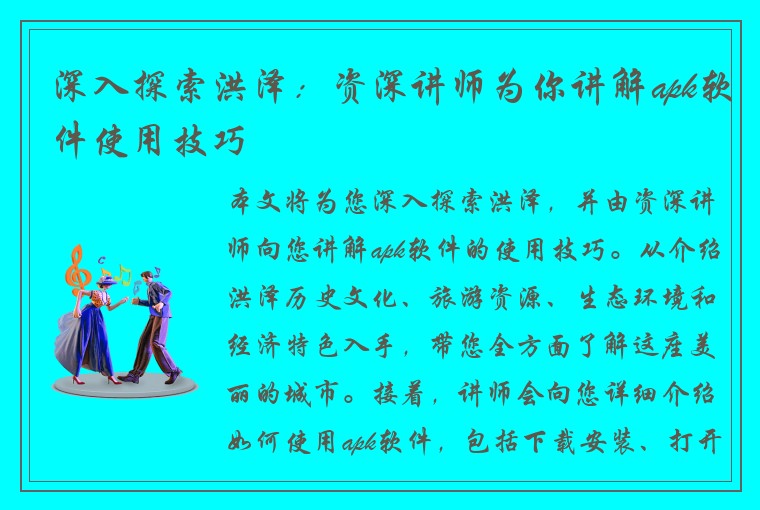 深入探索洪泽：资深讲师为你讲解apk软件使用技巧

本文将为您深入探索洪泽，并由资深讲师向您讲解apk软件的使用技巧。从介绍洪泽历史文化、旅游资源、生态环境和经济特色入手，带您全方面了解这座美丽的城市。接着，讲师会向您详细介绍如何使用apk软件，包括下载安装、打开